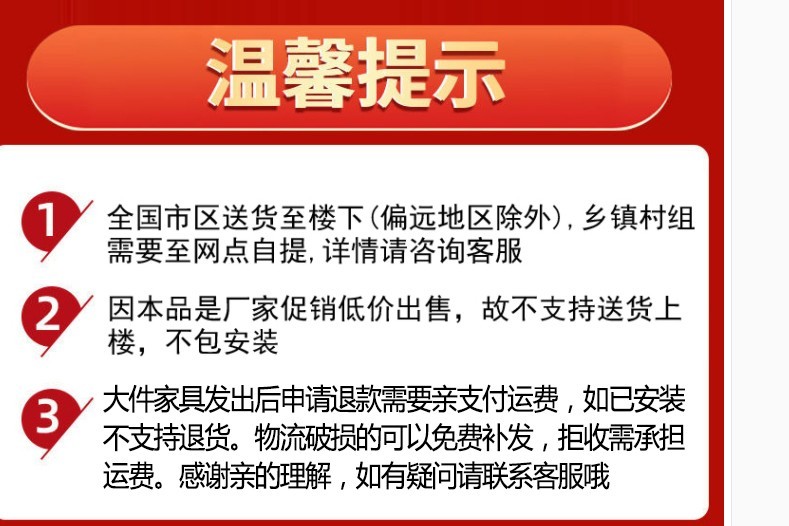 温馨提示

1 全国市区送货至楼下(偏远地区除外),乡镇村组需要至网点自提,详情请咨询客服

2 因本品是厂家促销低价出售,故不支持送货上楼,不包安装

3 大件家具发出后申请退款需要亲支付运费,如已安装不支持退货。物流破损的可以免费补发,拒收需承担运费。感谢亲的理解,如有疑问请联系客服哦